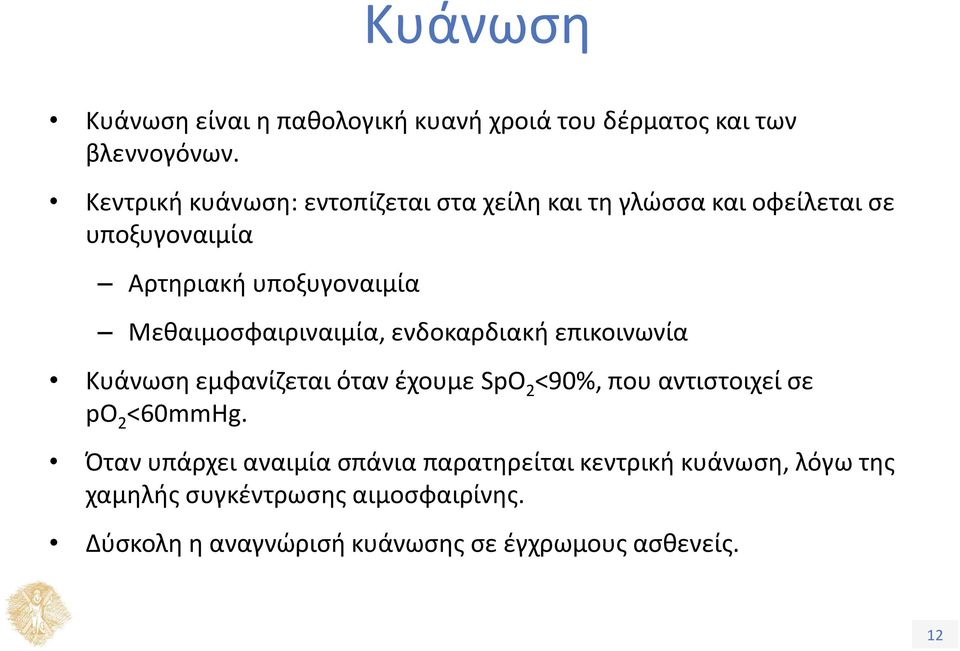 Κυάνωση

• Κυάνωση είναι η παθολογική κυανή χροιά του δέρματος και των βλεννογόνων.

• Κεντρική κυάνωση: εντοπίζεται στα χείλη και τη γλώσσα και οφείλεται σε υποξυγοναιμία

– Αρτηριακή υποξυγοναιμία

– Μεθαιμοσφαιριναιμία, ενδοκαρδιακή επικοινωνία

• Κυάνωση εμφανίζεται όταν έχουμε $SpO_2$<90%, που αντιστοιχεί σε $pO_2$<60mmHg.

• Όταν υπάρχει αναιμία σπάνια παρατηρείται κεντρική κυάνωση, λόγω της χαμηλής συγκέντρωσης αιμοσφαιρίνης.

• Δύσκολη η αναγνώρισή κυάνωσης σε έγχρωμους ασθενείς.

12